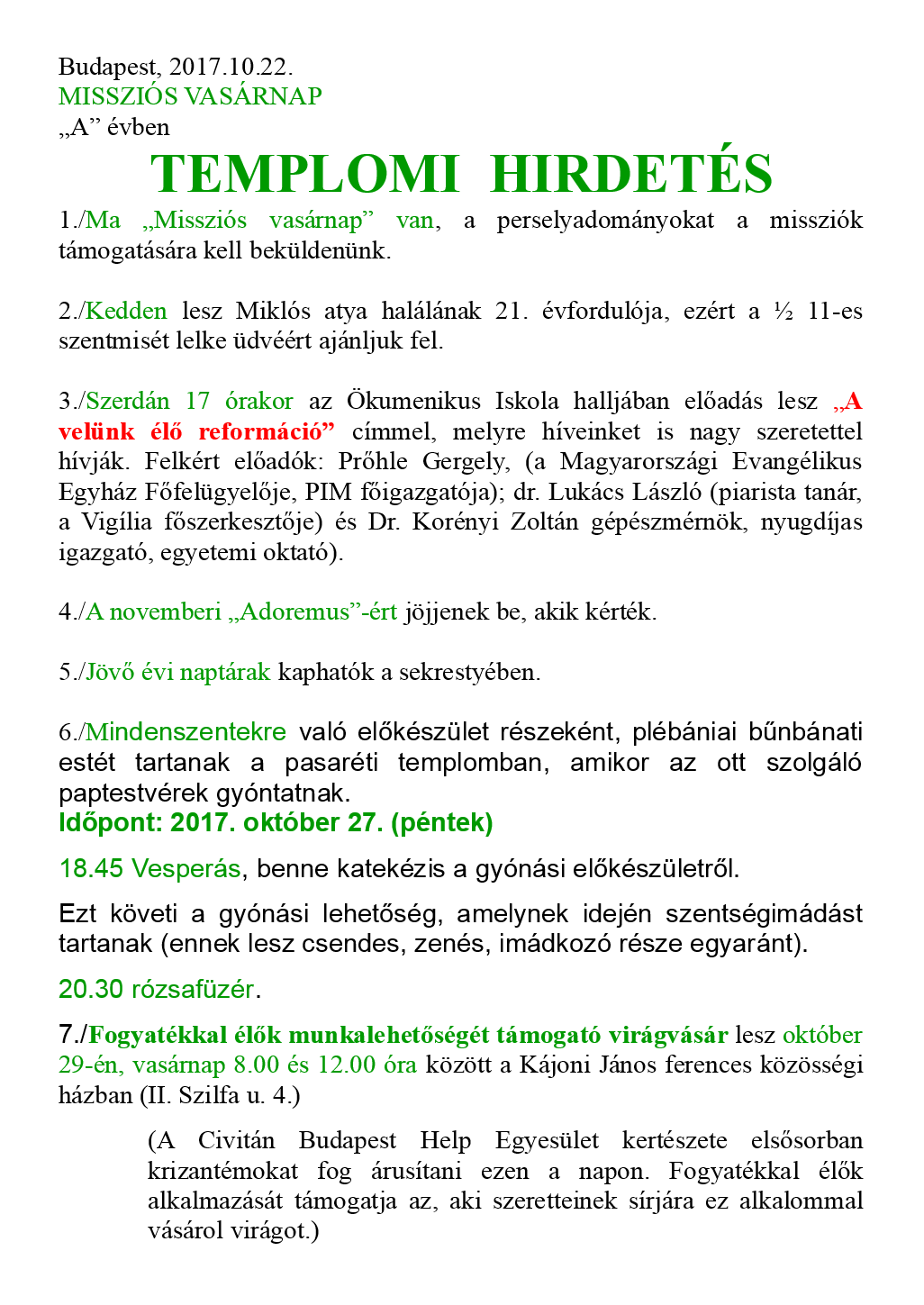 Budapest, 2017.10.22.
MISSZIÓS VASÁRNAP
„A” évben

TEMPLOMI HIRDETÉS

1./Ma „Missziós vasárnap” van, a perselyadományokat a missziók támogatására kell beküldenünk.

2./Kedden lesz Miklós atya halálának 21. évfordulója, ezért a ½ 11-es szentmisét lelke üdvéért ajánljuk fel.

3./Szerdán 17 órakor az Ökumenikus Iskola halljában előadás lesz „A velünk élő reformáció” címmel, melyre híveinket is nagy szeretettel hívják. Felkért előadók: Prőhle Gergely, (a Magyarországi Evangélikus Egyház Főfelügyelője, PIM főigazgatója); dr. Lukács László (piarista tanár, a Vigília főszerkesztője) és Dr. Korényi Zoltán gépészmérnök, nyugdíjas igazgató, egyetemi oktató).

4./A novemberi „Adoremus”-ért jöjjenek be, akik kérték.

5./Jövő évi naptárak kaphatók a sekrestyében.

6./Mindenszentekre való előkészület részeként, plébániai bűnbánati estét tartanak a pasaréti templomban, amikor az ott szolgáló paptestvérek gyóntatnak.
Időpont: 2017. október 27. (péntek)

18.45 Vesperás, benne katekézis a gyónási előkészületről.

Ezt követi a gyónási lehetőség, amelynek idején szentségimádást tartanak (ennek lesz csendes, zenés, imádkozó része egyaránt).

20.30 rózsafüzér.

7./Fogyatékkal élők munkalehetőségét támogató virágvásár lesz október 29-én, vasárnap 8.00 és 12.00 óra között a Kájoni János ferences közösségi házban (II. Szilfa u. 4.)

(A Civitán Budapest Help Egyesület kertészete elsősorban krizantémokat fog árusítani ezen a napon. Fogyatékkal élők alkalmazását támogatja az, aki szeretteinek sírjára ez alkalommal vásárol virágot.)